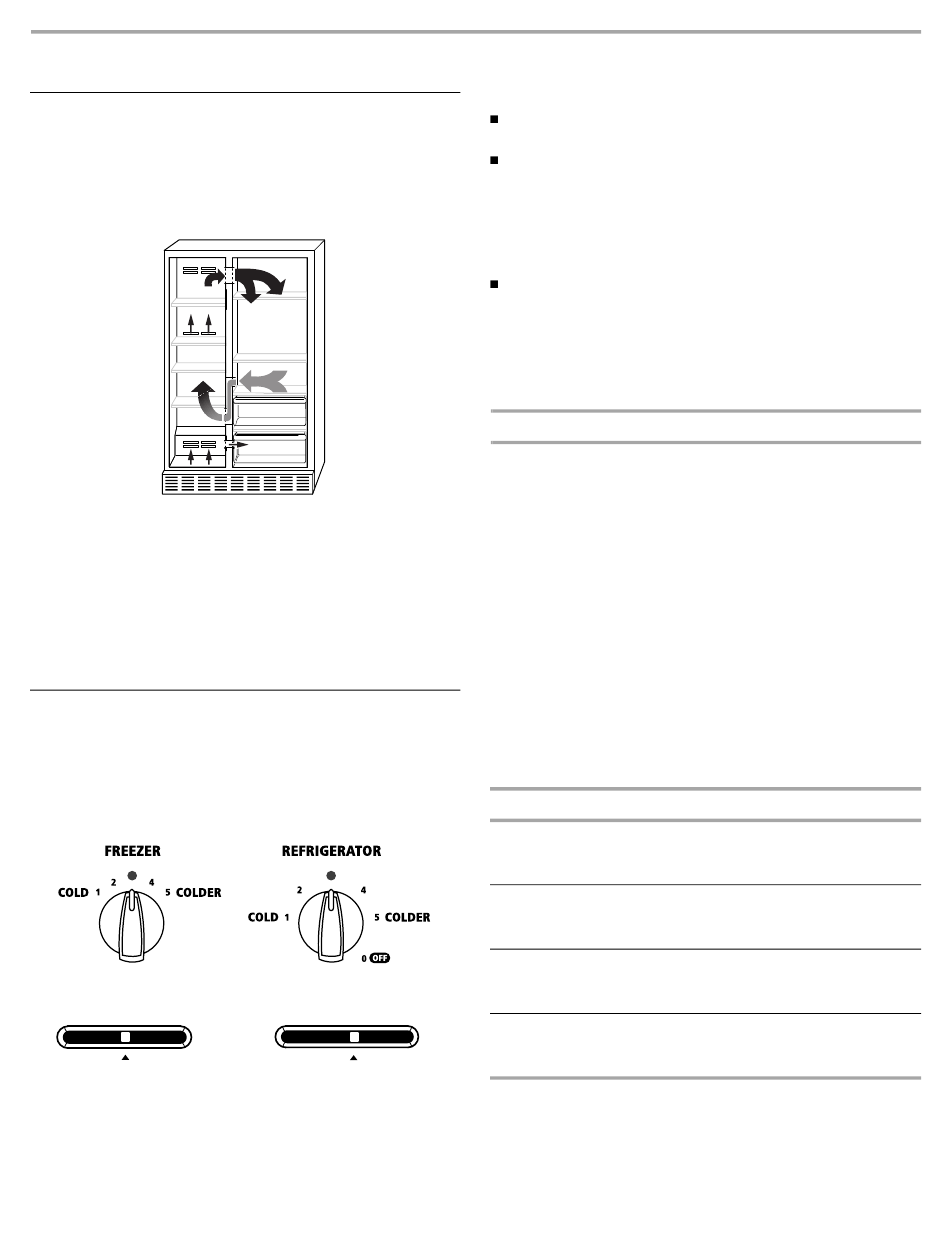 FREEZER

COLD 1 2 4 5 COLDER

REFRIGERATOR

COLD 1 2 4 5 COLDER

0 OFF